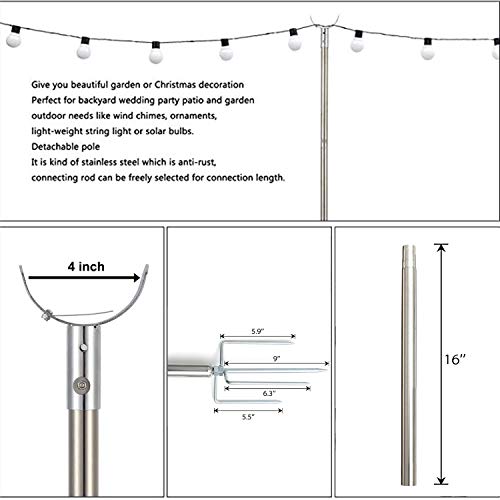 Give you beautiful garden or Christmas decoration
Perfect for backyard wedding party patio and garden outdoor needs like wind chimes, ornaments, light-weight string light or solar bulbs.
Detachable pole
It is kind of stainless steel which is anti-rust, connecting rod can be freely selected for connection length.

4 inch

5.9"
9"
6.3"
5.5"

16"